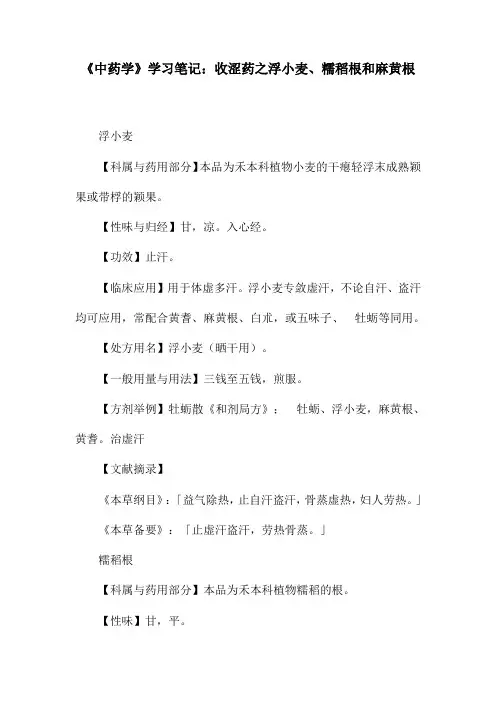 《中药学》学习笔记：收涩药之浮小麦、糯稻根和麻黄根

浮小麦

【科属与药用部分】本品为禾本科植物小麦的干瘪轻浮未成熟颖果或带稃的颖果。

【性味与归经】甘，凉。入心经。

【功效】止汗。

【临床应用】用于体虚多汗。浮小麦专敛虚汗，不论自汗、盗汗均可应用，常配合黄耆、麻黄根、白朮，或五味子、 牡蛎等同用。

【处方用名】浮小麦（晒干用）。

【一般用量与用法】三钱至五钱，煎服。

【方剂举例】牡蛎散《和剂局方》： 牡蛎、浮小麦，麻黄根、黄耆。治虚汗

【文献摘录】

《本草纲目》：「益气除热，止自汗盗汗，骨蒸虚热，妇人劳热。」

《本草备要》：「止虚汗盗汗，劳热骨蒸。」

糯稻根

【科属与药用部分】本品为禾本科植物糯稻的根。

【性味】甘，平。